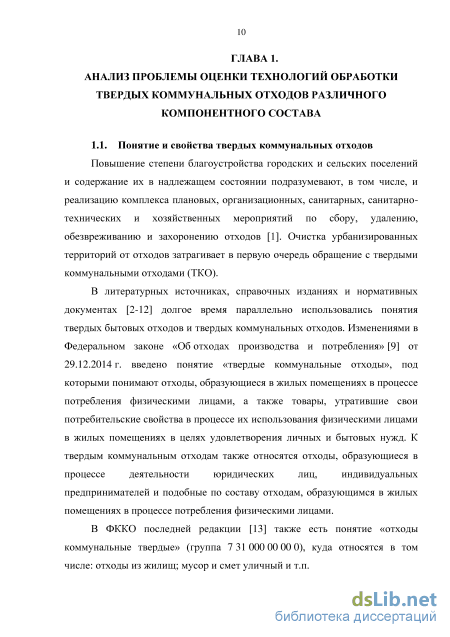 10

ГЛАВА 1.
АНАЛИЗ ПРОБЛЕМЫ ОЦЕНКИ ТЕХНОЛОГИЙ ОБРАБОТКИ ТВЕРДЫХ КОММУНАЛЬНЫХ ОТХОДОВ РАЗЛИЧНОГО КОМПОНЕНТНОГО СОСТАВА

1.1. Понятие и свойства твердых коммунальных отходов

Повышение степени благоустройства городских и сельских поселений и содержание их в надлежащем состоянии подразумевают, в том числе, и реализацию комплекса плановых, организационных, санитарных, санитарно-технических и хозяйственных мероприятий по сбору, удалению, обезвреживанию и захоронению отходов [1]. Очистка урбанизированных территорий от отходов затрагивает в первую очередь обращение с твердыми коммунальными отходами (ТКО).

В литературных источниках, справочных изданиях и нормативных документах [2-12] долгое время параллельно использовались понятия твердых бытовых отходов и твердых коммунальных отходов. Изменениями в Федеральном законе «Об отходах производства и потребления» [9] от 29.12.2014 г. введено понятие «твердые коммунальные отходы», под которыми понимают отходы, образующиеся в жилых помещениях в процессе потребления физическими лицами, а также товары, утратившие свои потребительские свойства в процессе их использования физическими лицами в жилых помещениях в целях удовлетворения личных и бытовых нужд. К твердым коммунальным отходам также относятся отходы, образующиеся в процессе деятельности юридических лиц, индивидуальных предпринимателей и подобные по составу отходам, образующимся в жилых помещениях в процессе потребления физическими лицами.

В ФККО последней редакции [13] также есть понятие «отходы коммунальные твердые» (группа 7 31 000 00 00 0), куда относятся в том числе: отходы из жилищ; мусор и смет уличный и т.п.

dsLib.net
библиотека диссертаций